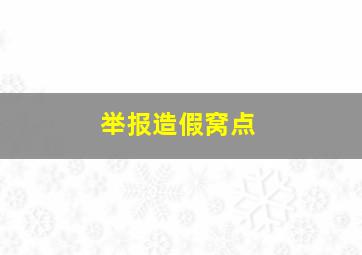 举报造假窝点